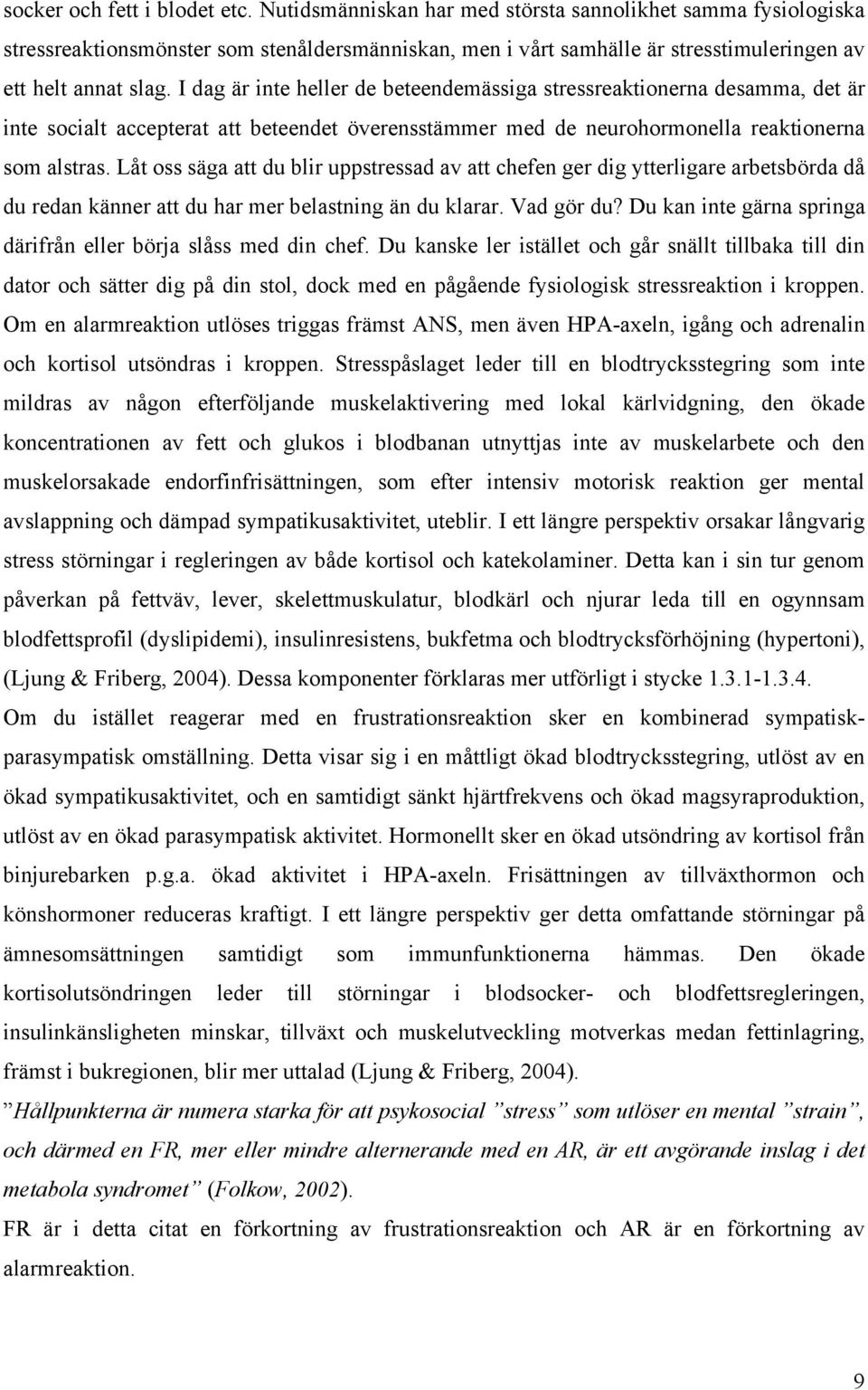 socker och fett i blodet etc. Nutidsmänniskan har med största sannolikhet samma fysiologiska stressreaktionsmönster som stenåldersmänniskan, men i vårt samhälle är stresstimuleringen av ett helt annat slag. I dag är inte heller de beteendemässiga stressreaktionerna desamma, det är inte socialt accepterat att beteendet överensstämmer med de neurohormonella reaktionerna som alstras. Låt oss säga att du blir uppstressad av att chefen ger dig ytterligare arbetsbörda då du redan känner att du har mer belastning än du klarar. Vad gör du? Du kan inte gärna springa därifrån eller börja slåss med din chef. Du kanske ler istället och går snällt tillbaka till din dator och sätter dig på din stol, dock med en pågående fysiologisk stressreaktion i kroppen. Om en alarmreaktion utlöses triggas främst ANS, men även HPA-axeln, igång och adrenalin och kortisol utsöndras i kroppen. Stresspåslaget leder till en blodtrycksstegring som inte mildras av någon efterföljande muskelaktivering med lokal kärlvidgning, den ökade koncentrationen av fett och glukos i blodbanan utnyttjas inte av muskelarbete och den muskelorsakade endorfinfrisättningen, som efter intensiv motorisk reaktion ger mental avslappning och dämpad sympatikusaktivitet, uteblir. I ett längre perspektiv orsakar långvarig stress störningar i regleringen av både kortisol och katekolaminer. Detta kan i sin tur genom påverkan på fettväv, lever, skelettmuskulatur, blodkärl och njurar leda till en ogynnsam blodfettsprofil (dyslipidemi), insulinresistens, bukfetma och blodtrycksförhöjning (hypertoni), (Ljung & Friberg, 2004). Dessa komponenter förklaras mer utförligt i stycke 1.3.1-1.3.4.

Om du istället reagerar med en frustrationsreaktion sker en kombinerad sympatisk-parasympatisk omställning. Detta visar sig i en måttligt ökad blodtrycksstegring, utlöst av en ökad sympatikusaktivitet, och en samtidigt sänkt hjärtfrekvens och ökad magsyraproduktion, utlöst av en ökad parasympatisk aktivitet. Hormonellt sker en ökad utsöndring av kortisol från binjurebarken p.g.a. ökad aktivitet i HPA-axeln. Frisättningen av tillväxthormon och könshormoner reduceras kraftigt. I ett längre perspektiv ger detta omfattande störningar på ämnesomsättningen samtidigt som immunfunktionerna hämmas. Den ökade kortisolutsöndringen leder till störningar i blodsocker- och blodfettsregleringen, insulinkänsligheten minskar, tillväxt och muskelutveckling motverkas medan fettinlagring, främst i bukregionen, blir mer uttalad (Ljung & Friberg, 2004).

”Hållpunkterna är numera starka för att psykosocial ”stress” som utlöser en mental ”strain”, och därmed en FR, mer eller mindre alternerande med en AR, är ett avgörande inslag i det metabola syndromet” (Folkow, 2002).

FR är i detta citat en förkortning av frustrationsreaktion och AR är en förkortning av alarmreaktion.

9